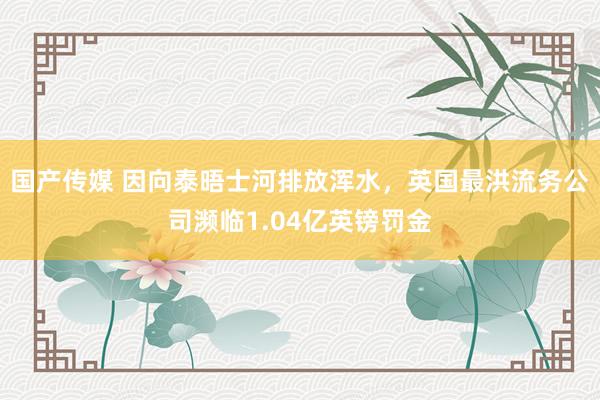 国产传媒 因向泰晤士河排放浑水，英国最洪流务公司濒临1.04亿英镑罚金